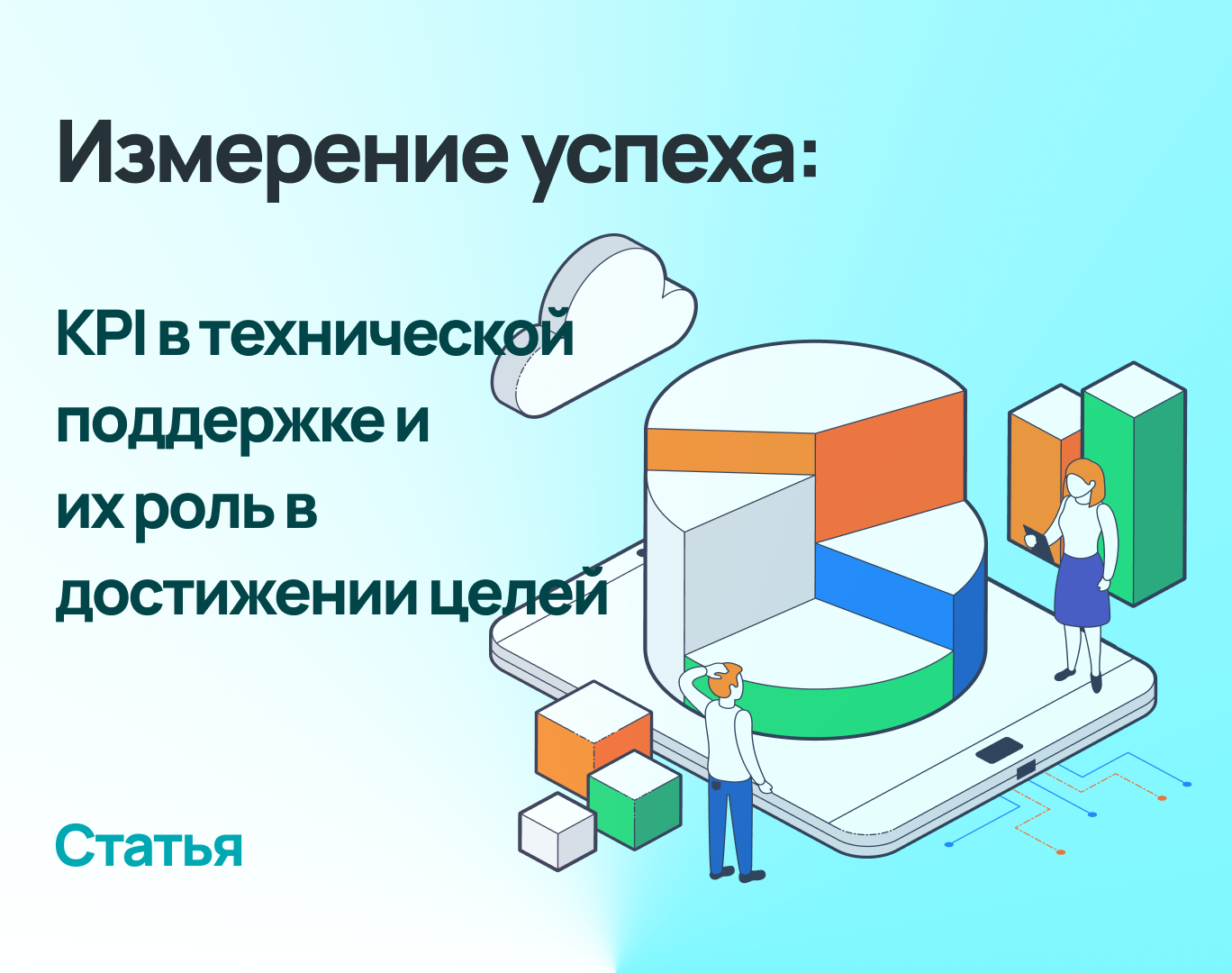 Измерение успеха:

KPI в технической поддержке и их роль в достижении целей

Статья